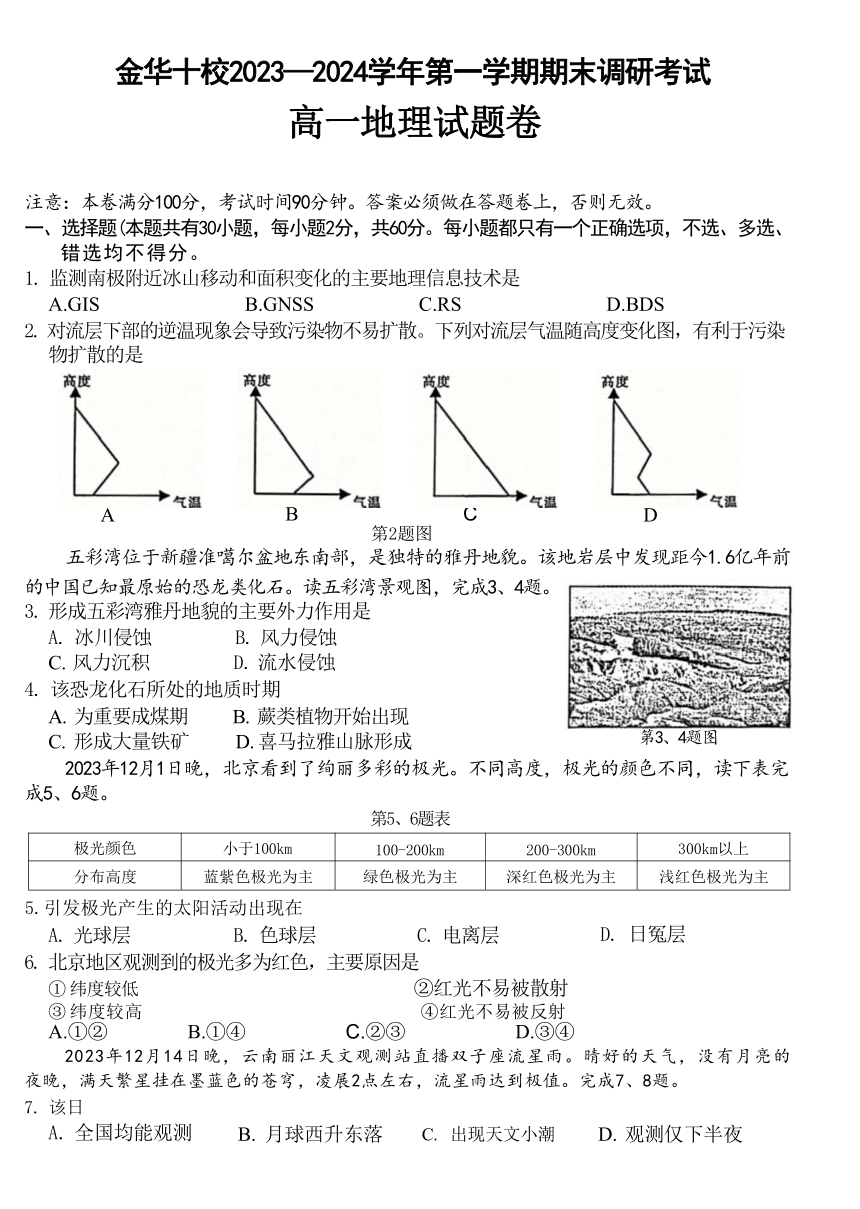 金华十校2023—2024学年第一学期期末调研考试
高一地理试题卷

注意：本卷满分100分，考试时间90分钟。答案必须做在答题卷上，否则无效。
一、选择题(本题共有30小题，每小题2分，共60分。每小题都只有一个正确选项，不选、多选、错选均不得分。

1. 监测南极附近冰山移动和面积变化的主要地理信息技术是
A.GIS B.GNSS C.RS D.BDS

2. 对流层下部的逆温现象会导致污染物不易扩散。下列对流层气温随高度变化图，有利于污染物扩散的是

高度 气温 A
高度 气温 B
高度 气温 C
高度 气温 D
第2题图

五彩湾位于新疆准噶尔盆地东南部，是独特的雅丹地貌。该地岩层中发现距今1.6亿年前的中国已知最原始的恐龙类化石。读五彩湾景观图，完成3、4题。

3. 形成五彩湾雅丹地貌的主要外力作用是
A. 冰川侵蚀 B. 风力侵蚀
C. 风力沉积 D. 流水侵蚀

4. 该恐龙化石所处的地质时期
A. 为重要成煤期 B. 蕨类植物开始出现
C. 形成大量铁矿 D. 喜马拉雅山脉形成

第3、4题图

2023年12月1日晚，北京看到了绚丽多彩的极光。不同高度，极光的颜色不同，读下表完成5、6题。

第5、6题表

| 极光颜色 | 小于100km | 100-200km | 200-300km | 300km以上 |
|---|---|---|---|---|
| 分布高度 | 蓝紫色极光为主 | 绿色极光为主 | 深红色极光为主 | 浅红色极光为主 |

5.引发极光产生的太阳活动出现在
A. 光球层 B. 色球层 C. 电离层 D. 日冕层

6. 北京地区观测到的极光多为红色，主要原因是
①纬度较低 ②红光不易被散射
③纬度较高 ④红光不易被反射
A.①② B.①④ C.②③ D.③④

2023年12月14日晚，云南丽江天文观测站直播双子座流星雨。晴好的天气，没有月亮的夜晚，满天繁星挂在墨蓝色的苍穹，凌晨2点左右，流星雨达到极值。完成7、8题。

7. 该日
A. 全国均能观测 B. 月球西升东落 C. 出现天文小潮 D. 观测仅下半夜